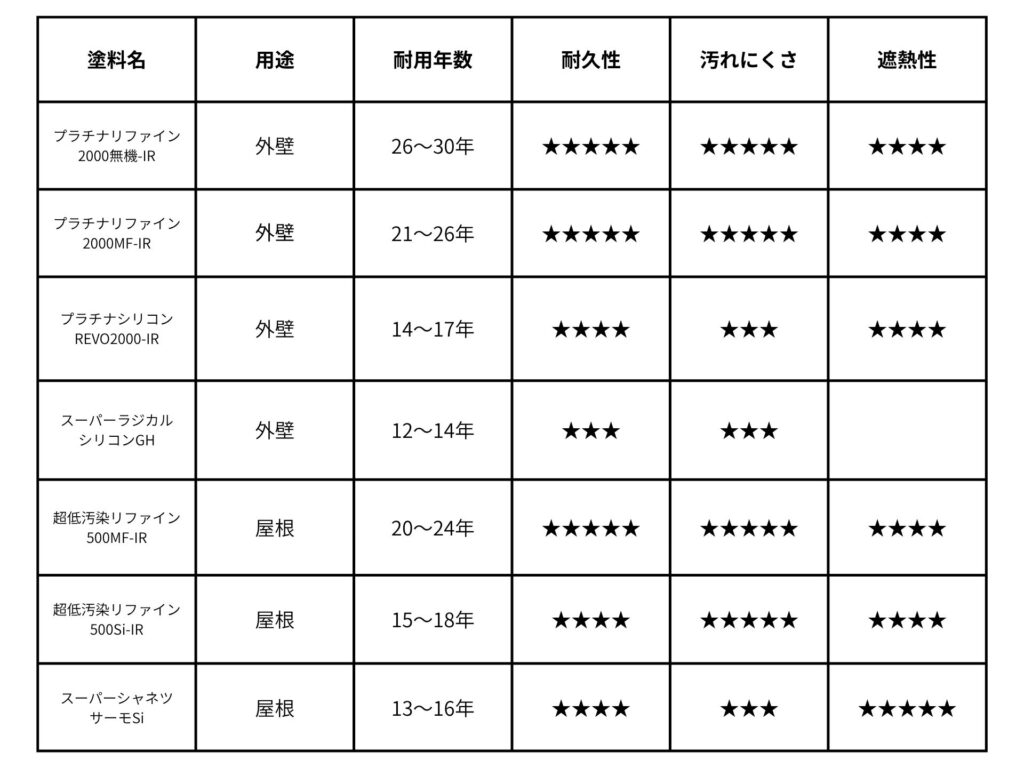 | 塗料名 | 用途 | 耐用年数 | 耐久性 | 汚れにくさ | 遮熱性 |
|---|---|---|---|---|---|
| プラチナリファイン 2000無機-IR | 外壁 | 26〜30年 | ★★★★★ | ★★★★★ | ★★★★ |
| プラチナリファイン 2000MF-IR | 外壁 | 21〜26年 | ★★★★★ | ★★★★★ | ★★★★ |
| プラチナシリコン REVO2000-IR | 外壁 | 14〜17年 | ★★★★ | ★★★ | ★★★★ |
| スーパーラジカル シリコンGH | 外壁 | 12〜14年 | ★★★ | ★★★ | |
| 超低汚染リファイン 500MF-IR | 屋根 | 20〜24年 | ★★★★★ | ★★★★★ | ★★★★ |
| 超低汚染リファイン 500Si-IR | 屋根 | 15〜18年 | ★★★★ | ★★★★★ | ★★★★ |
| スーパーシャネツ サーモSi | 屋根 | 13〜16年 | ★★★★ | ★★★ | ★★★★★ |